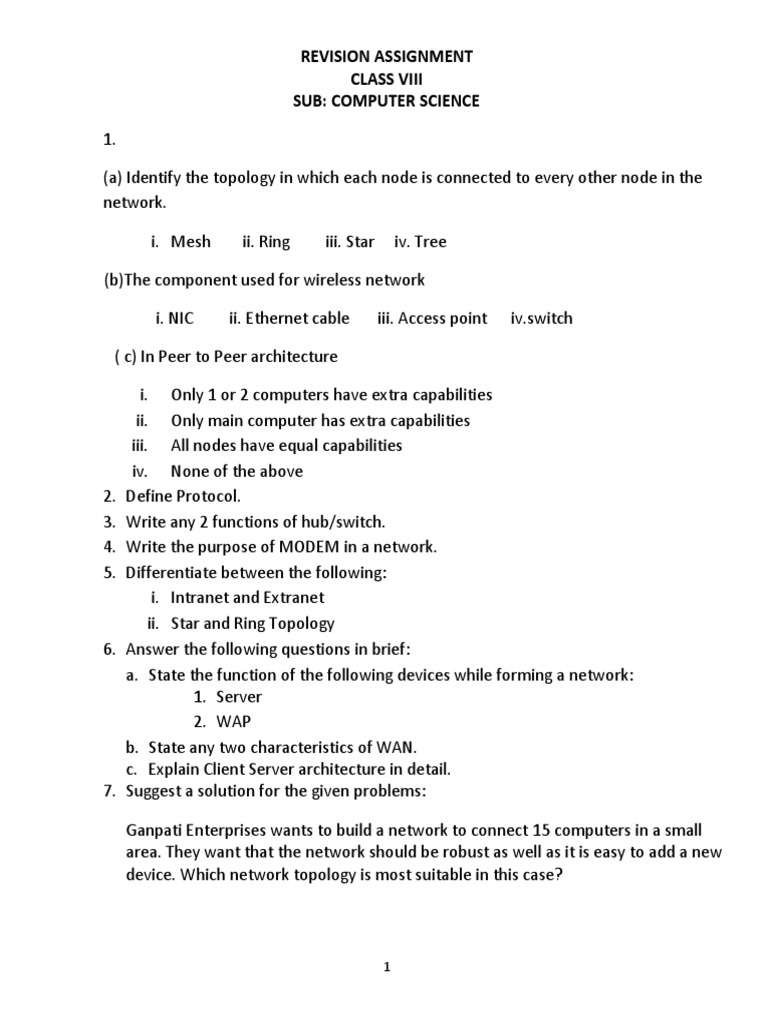 REVISION ASSIGNMENT
CLASS VIII
SUB: COMPUTER SCIENCE

1.

(a) Identify the topology in which each node is connected to every other node in the network.

i. Mesh ii. Ring iii. Star iv. Tree

(b)The component used for wireless network

i. NIC ii. Ethernet cable iii. Access point iv.switch

( c) In Peer to Peer architecture

i. Only 1 or 2 computers have extra capabilities
ii. Only main computer has extra capabilities
iii. All nodes have equal capabilities
iv. None of the above

2. Define Protocol.
3. Write any 2 functions of hub/switch.
4. Write the purpose of MODEM in a network.
5. Differentiate between the following:
i. Intranet and Extranet
ii. Star and Ring Topology
6. Answer the following questions in brief:
a. State the function of the following devices while forming a network:
1. Server
2. WAP
b. State any two characteristics of WAN.
c. Explain Client Server architecture in detail.
7. Suggest a solution for the given problems:

Ganpati Enterprises wants to build a network to connect 15 computers in a small area. They want that the network should be robust as well as it is easy to add a new device. Which network topology is most suitable in this case?

1